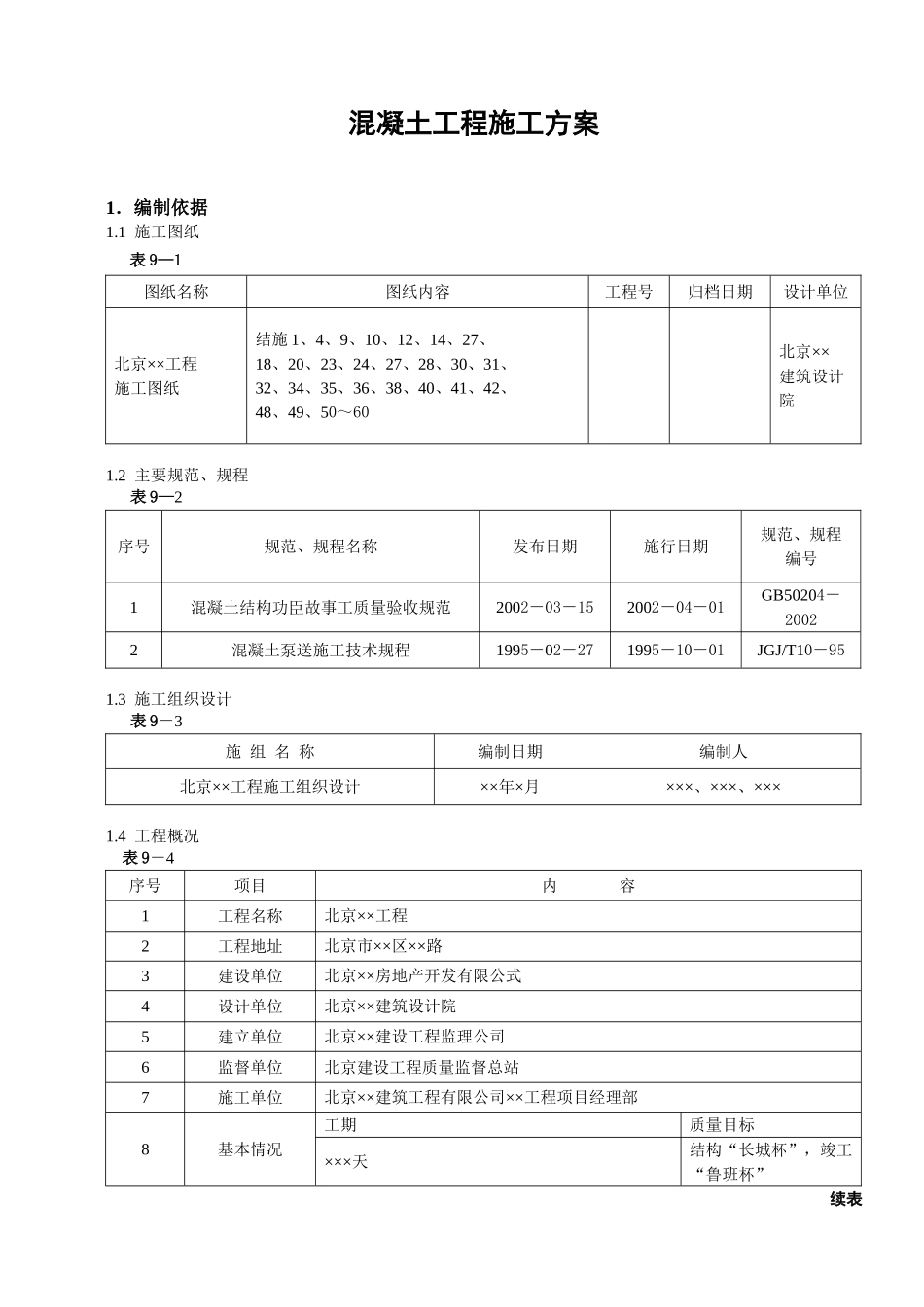 混凝土工程施工方案

1．编制依据
1.1 施工图纸
表 9—1

| 图纸名称 | 图纸内容 | 工程号 | 归档日期 | 设计单位 |
|---|---|---|---|---|
| 北京××工程施工图纸 | 结施 1、4、9、10、12、14、27、18、20、23、24、27、28、30、31、32、34、35、36、38、40、41、42、48、49、50～60 | | | 北京××建筑设计院 |

1.2 主要规范、规程
表 9—2

| 序号 | 规范、规程名称 | 发布日期 | 施行日期 | 规范、规程编号 |
|---|---|---|---|---|
| 1 | 混凝土结构功臣故事工质量验收规范 | 2002－03－15 | 2002－04－01 | GB50204－2002 |
| 2 | 混凝土泵送施工技术规程 | 1995－02－27 | 1995－10－01 | JGJ/T10－95 |

1.3 施工组织设计
表 9－3

| 施 组 名 称 | 编制日期 | 编制人 |
|---|---|---|
| 北京××工程施工组织设计 | ××年×月 | ×××、×××、××× |

1.4 工程概况
表 9－4

| 序号 | 项目 | 内 容 | |
|---|---|---|---|
| 1 | 工程名称 | 北京××工程 | |
| 2 | 工程地址 | 北京市××区××路 | |
| 3 | 建设单位 | 北京××房地产开发有限公式 | |
| 4 | 设计单位 | 北京××建筑设计院 | |
| 5 | 建立单位 | 北京××建设工程监理公司 | |
| 6 | 监督单位 | 北京建设工程质量监督总站 | |
| 7 | 施工单位 | 北京××建筑工程有限公司××工程项目经理部 | |
| 8 | 基本情况 | 工期 | 质量目标 |
| | | ×××天 | 结构“长城杯”，竣工“鲁班杯” |

续表